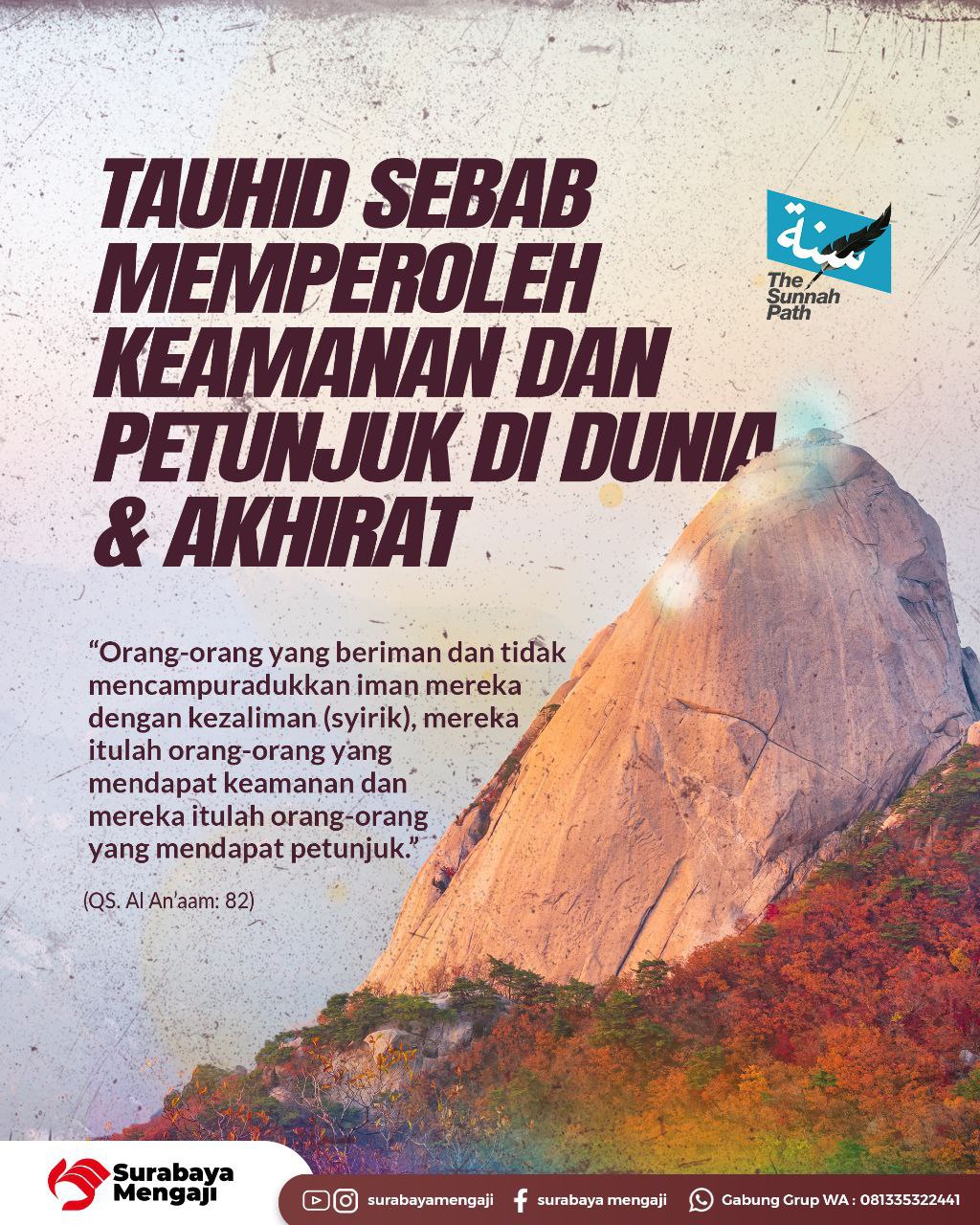 TAUHID SEBAB MEMPEROLEH KEAMANAN DAN PETUNJUK DI DUNIA & AKHIRAT

سنة
The Sunnah Path

"Orang-orang yang beriman dan tidak mencampuradukkan iman mereka dengan kezaliman (syirik), mereka itulah orang-orang yang mendapat keamanan dan mereka itulah orang-orang yang mendapat petunjuk."

(QS. Al An'aam: 82)

Surabaya Mengaji

surabayamengaji surabaya mengaji Gabung Grup WA : 081335322441